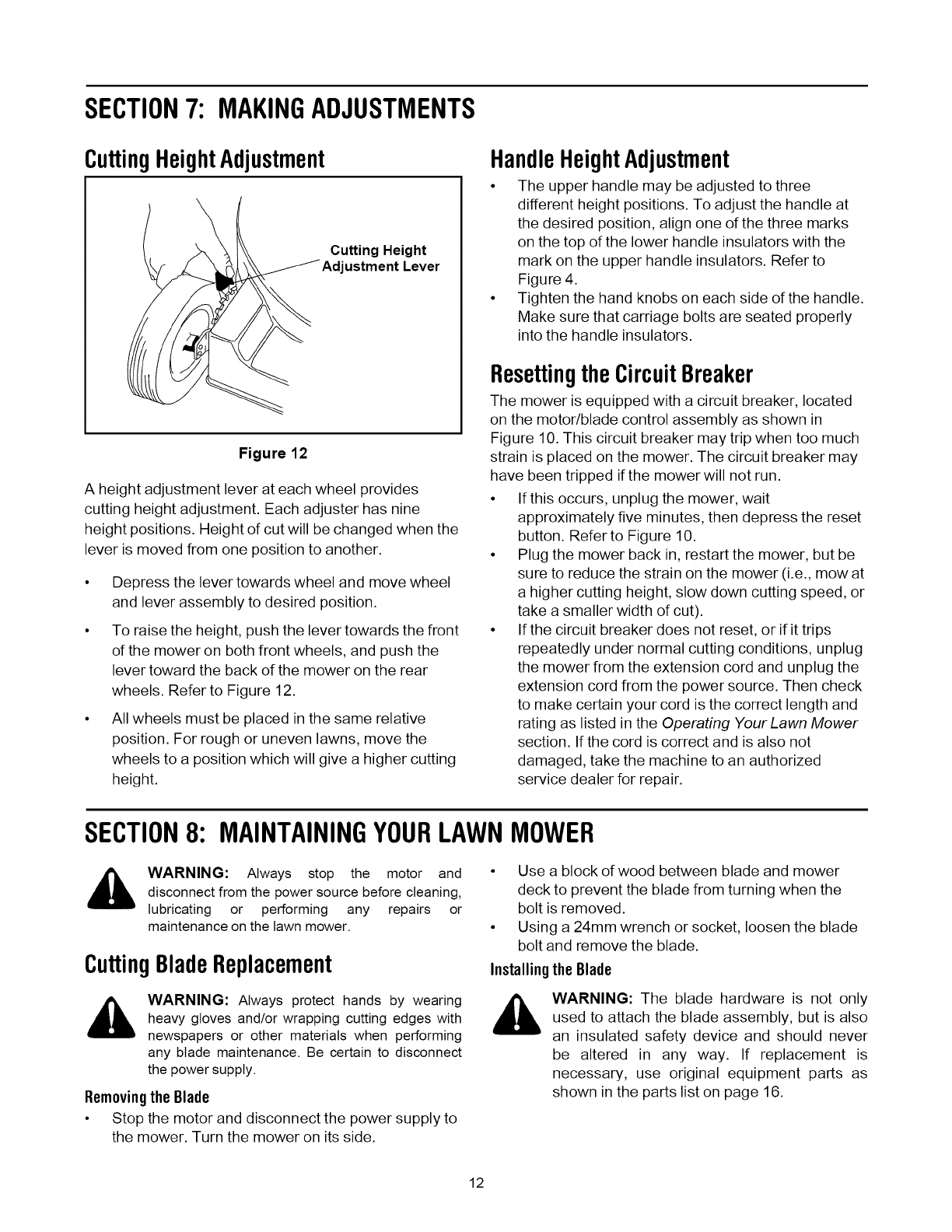 SECTION 7: MAKING ADJUSTMENTS

Cutting Height Adjustment

Cutting Height Adjustment Lever

Figure 12

A height adjustment lever at each wheel provides cutting height adjustment. Each adjuster has nine height positions. Height of cut will be changed when the lever is moved from one position to another.

• Depress the lever towards wheel and move wheel and lever assembly to desired position.

• To raise the height, push the lever towards the front of the mower on both front wheels, and push the lever toward the back of the mower on the rear wheels. Refer to Figure 12.

• All wheels must be placed in the same relative position. For rough or uneven lawns, move the wheels to a position which will give a higher cutting height.

Handle Height Adjustment

• The upper handle may be adjusted to three different height positions. To adjust the handle at the desired position, align one of the three marks on the top of the lower handle insulators with the mark on the upper handle insulators. Refer to Figure 4.

• Tighten the hand knobs on each side of the handle. Make sure that carriage bolts are seated properly into the handle insulators.

Resetting the Circuit Breaker

The mower is equipped with a circuit breaker, located on the motor/blade control assembly as shown in Figure 10. This circuit breaker may trip when too much strain is placed on the mower. The circuit breaker may have been tripped if the mower will not run.

• If this occurs, unplug the mower, wait approximately five minutes, then depress the reset button. Refer to Figure 10.

• Plug the mower back in, restart the mower, but be sure to reduce the strain on the mower (i.e., mow at a higher cutting height, slow down cutting speed, or take a smaller width of cut).

• If the circuit breaker does not reset, or if it trips repeatedly under normal cutting conditions, unplug the mower from the extension cord and unplug the extension cord from the power source. Then check to make certain your cord is the correct length and rating as listed in the Operating Your Lawn Mower section. If the cord is correct and is also not damaged, take the machine to an authorized service dealer for repair.

SECTION 8: MAINTAINING YOUR LAWN MOWER

WARNING: Always stop the motor and disconnect from the power source before cleaning, lubricating or performing any repairs or maintenance on the lawn mower.

Cutting Blade Replacement

WARNING: Always protect hands by wearing heavy gloves and/or wrapping cutting edges with newspapers or other materials when performing any blade maintenance. Be certain to disconnect the power supply.

Removing the Blade

• Stop the motor and disconnect the power supply to the mower. Turn the mower on its side.

• Use a block of wood between blade and mower deck to prevent the blade from turning when the bolt is removed.

• Using a 24mm wrench or socket, loosen the blade bolt and remove the blade.

Installing the Blade

WARNING: The blade hardware is not only used to attach the blade assembly, but is also an insulated safety device and should never be altered in any way. If replacement is necessary, use original equipment parts as shown in the parts list on page 16.

12